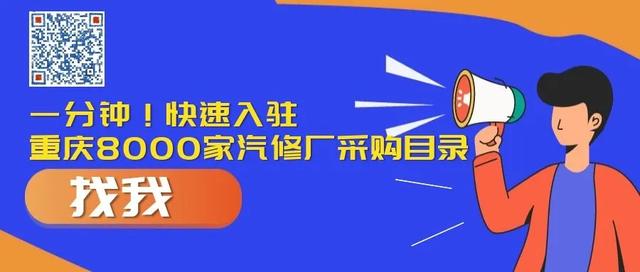 一分钟！快速入驻
重庆8000家汽修厂采购目录

找我